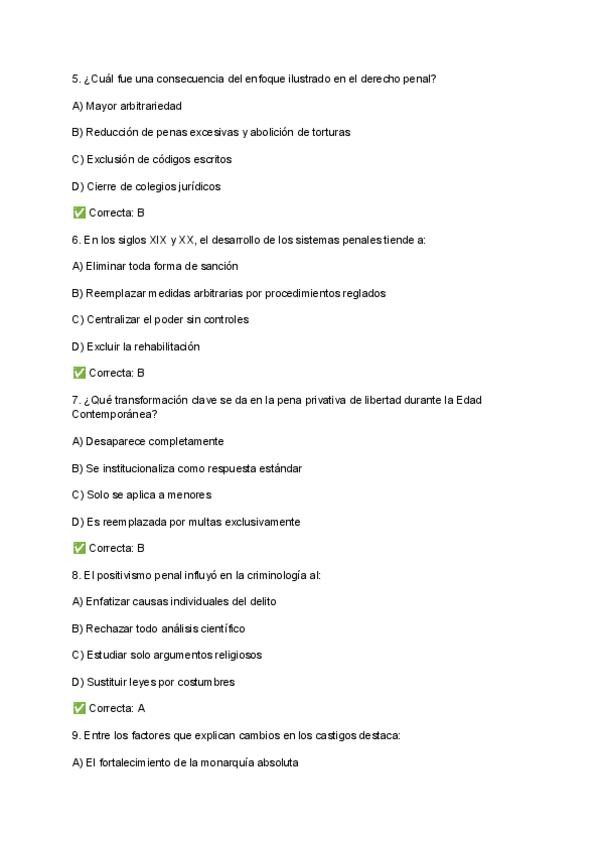 5. ¿Cuál fue una consecuencia del enfoque ilustrado en el derecho penal?

A) Mayor arbitrariedad

B) Reducción de penas excesivas y abolición de torturas

C) Exclusión de códigos escritos

D) Cierre de colegios jurídicos

✅ Correcta: B

6. En los siglos XIX y XX, el desarrollo de los sistemas penales tiende a:

A) Eliminar toda forma de sanción

B) Reemplazar medidas arbitrarias por procedimientos reglados

C) Centralizar el poder sin controles

D) Excluir la rehabilitación

✅ Correcta: B

7. ¿Qué transformación clave se da en la pena privativa de libertad durante la Edad Contemporánea?

A) Desaparece completamente

B) Se institucionaliza como respuesta estándar

C) Solo se aplica a menores

D) Es reemplazada por multas exclusivamente

✅ Correcta: B

8. El positivismo penal influyó en la criminología al:

A) Enfatizar causas individuales del delito

B) Rechazar todo análisis científico

C) Estudiar solo argumentos religiosos

D) Sustituir leyes por costumbres

✅ Correcta: A

9. Entre los factores que explican cambios en los castigos destaca:

A) El fortalecimiento de la monarquía absoluta